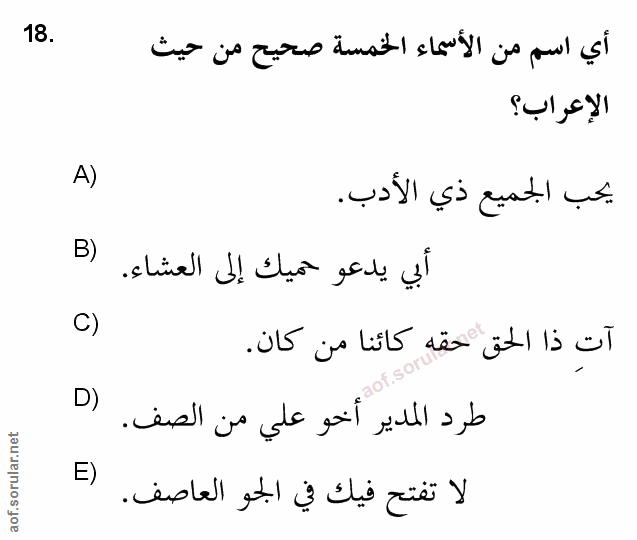 18. أي اسم من الأسماء الخمسة صحيح من حيث الإعراب؟

A) يحب الجميع ذي الأدب.

B) أبي يدعو حميك إلى العشاء.

C) آتِ ذا الحق حقه كائنا من كان.

D) طرد المدير أخو علي من الصف.

E) لا تفتح فيك في الجو العاصف.

aof.sorular.net

aof.sorular.net